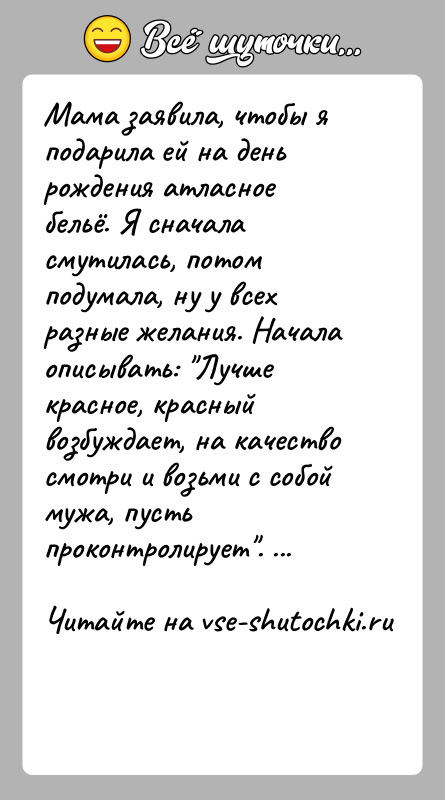 Всё шуточки...

Мама заявила, чтобы я подарила ей на день рождения атласное бельё. Я сначала смутилась, потом подумала, ну у всех разные желания. Начала описывать: "Лучше красное, красный возбуждает, на качество смотри и возьми с собой мужа, пусть проконтролирует". ...

Читайте на vse-shutochki.ru